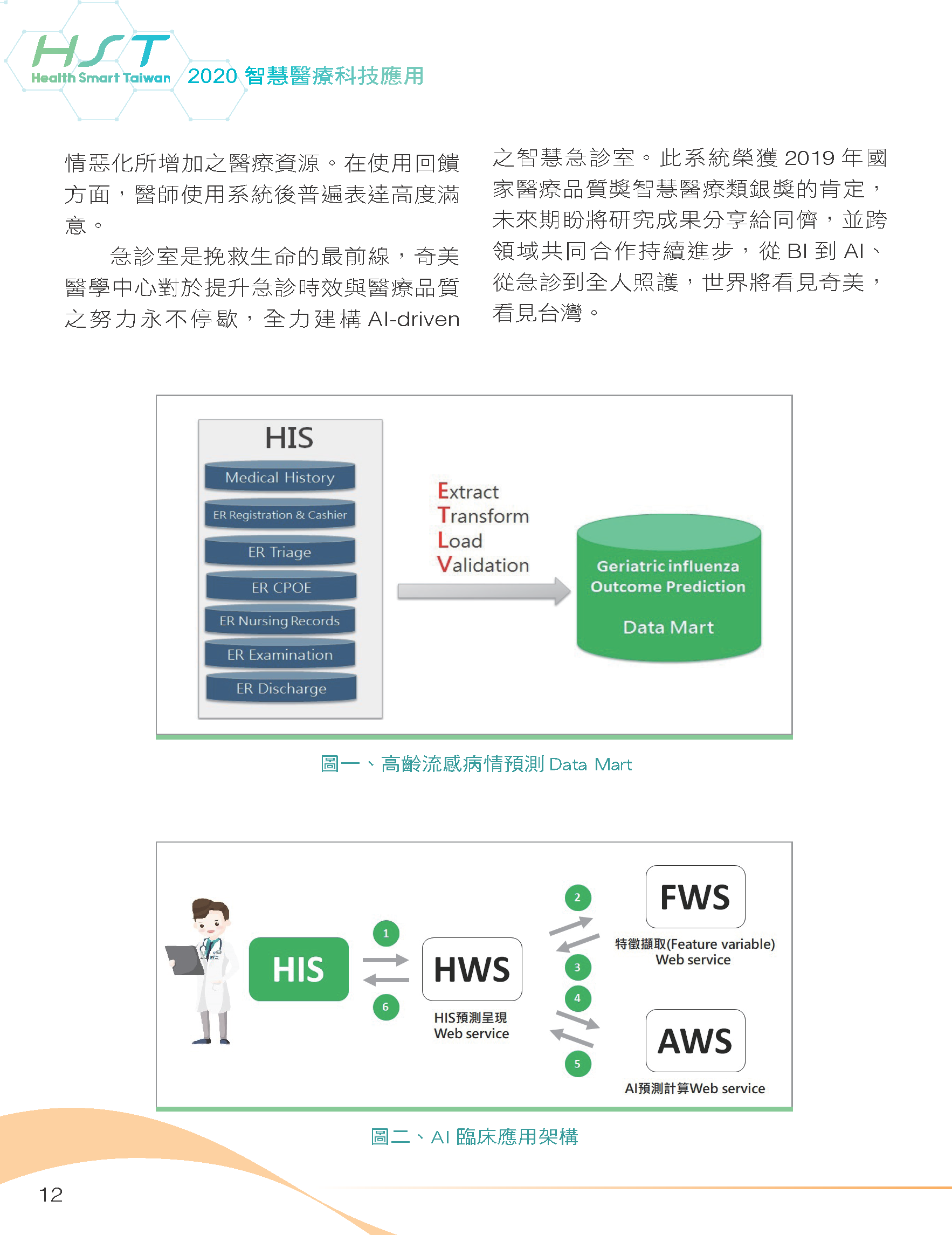 HST
Health Smart Taiwan
2020 智慧醫療科技應用

情惡化所增加之醫療資源。在使用回饋方面，醫師使用系統後普遍表達高度滿意。

急診室是挽救生命的最前線，奇美醫學中心對於提升急診時效與醫療品質之努力永不停歇，全力建構 AI-driven 之智慧急診室。此系統榮獲 2019 年國家醫療品質獎智慧醫療類銀獎的肯定，未來期盼將研究成果分享給同儕，並跨領域共同合作持續進步，從 BI 到 AI、從急診到全人照護，世界將看見奇美，看見台灣。

HIS
Medical History
ER Registration & Cashier
ER Triage
ER CPOE
ER Nursing Records
ER Examination
ER Discharge

Extract
Transform
Load
Validation

Geriatric influenza Outcome Prediction
Data Mart

圖一、高齡流感病情預測 Data Mart

HIS
1
6
HWS
HIS預測呈現 Web service
2
3
4
5
FWS
特徵擷取(Feature variable) Web service
AWS
AI預測計算Web service

圖二、AI 臨床應用架構

12